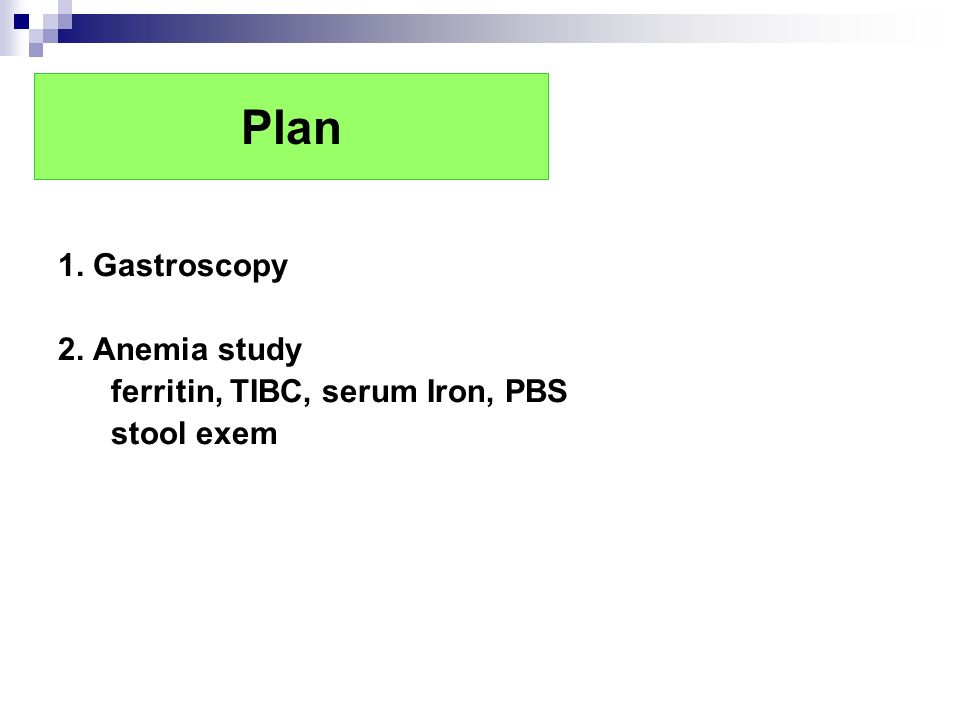 Plan

1. Gastroscopy

2. Anemia study
ferritin, TIBC, serum Iron, PBS
stool exem